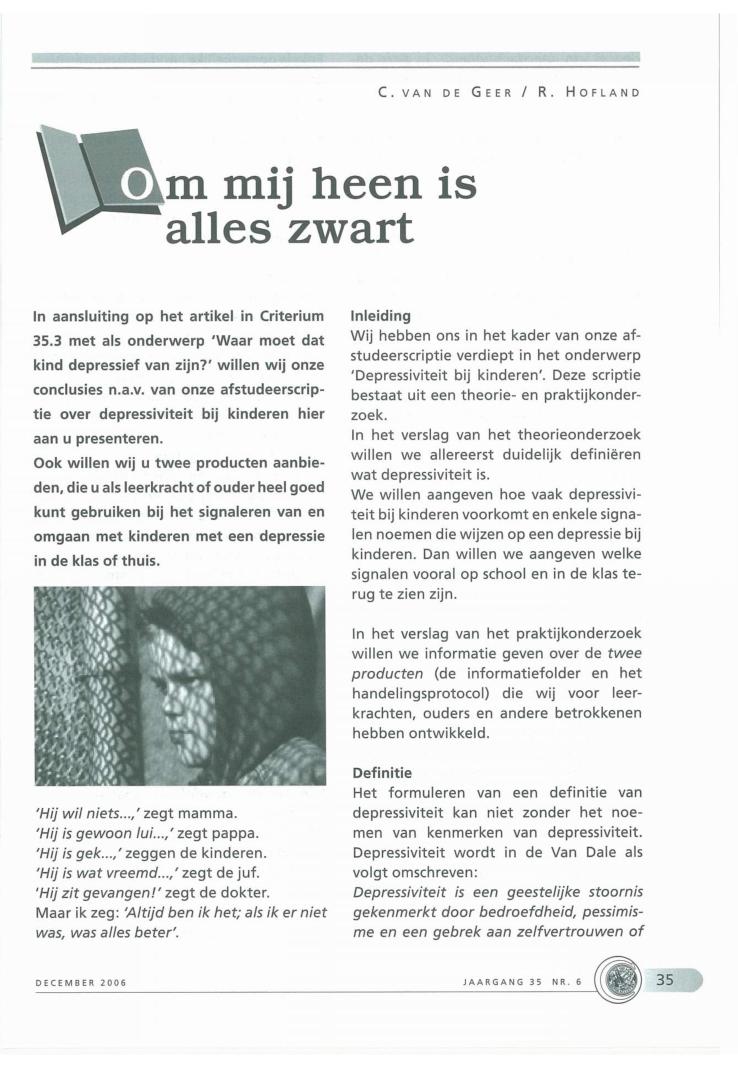 C. VAN DE GEER / R. HOFLAND

Om mij heen is alles zwart

In aansluiting op het artikel in Criterium 35.3 met als onderwerp 'Waar moet dat kind depressief van zijn?' willen wij onze conclusies n.a.v. van onze afstudeerscriptie over depressiviteit bij kinderen hier aan u presenteren.
Ook willen wij u twee producten aanbieden, die u als leerkracht of ouder heel goed kunt gebruiken bij het signaleren van en omgaan met kinderen met een depressie in de klas of thuis.

'Hij wil niets...,' zegt mamma.
'Hij is gewoon lui...,' zegt pappa.
'Hij is gek...,' zeggen de kinderen.
'Hij is wat vreemd...,' zegt de juf.
'Hij zit gevangen!' zegt de dokter.
Maar ik zeg: 'Altijd ben ik het; als ik er niet was, was alles beter'.

Inleiding
Wij hebben ons in het kader van onze afstudeerscriptie verdiept in het onderwerp 'Depressiviteit bij kinderen'. Deze scriptie bestaat uit een theorie- en praktijkonderzoek.
In het verslag van het theorieonderzoek willen we allereerst duidelijk definiëren wat depressiviteit is.
We willen aangeven hoe vaak depressiviteit bij kinderen voorkomt en enkele signalen noemen die wijzen op een depressie bij kinderen. Dan willen we aangeven welke signalen vooral op school en in de klas terug te zien zijn.

In het verslag van het praktijkonderzoek willen we informatie geven over de twee producten (de informatiefolder en het handelingsprotocol) die wij voor leerkrachten, ouders en andere betrokkenen hebben ontwikkeld.

Definitie
Het formuleren van een definitie van depressiviteit kan niet zonder het noemen van kenmerken van depressiviteit. Depressiviteit wordt in de Van Dale als volgt omschreven:
Depressiviteit is een geestelijke stoornis gekenmerkt door bedroefdheid, pessimisme en een gebrek aan zelfvertrouwen of

DECEMBER 2006

JAARGANG 35 NR. 6

35